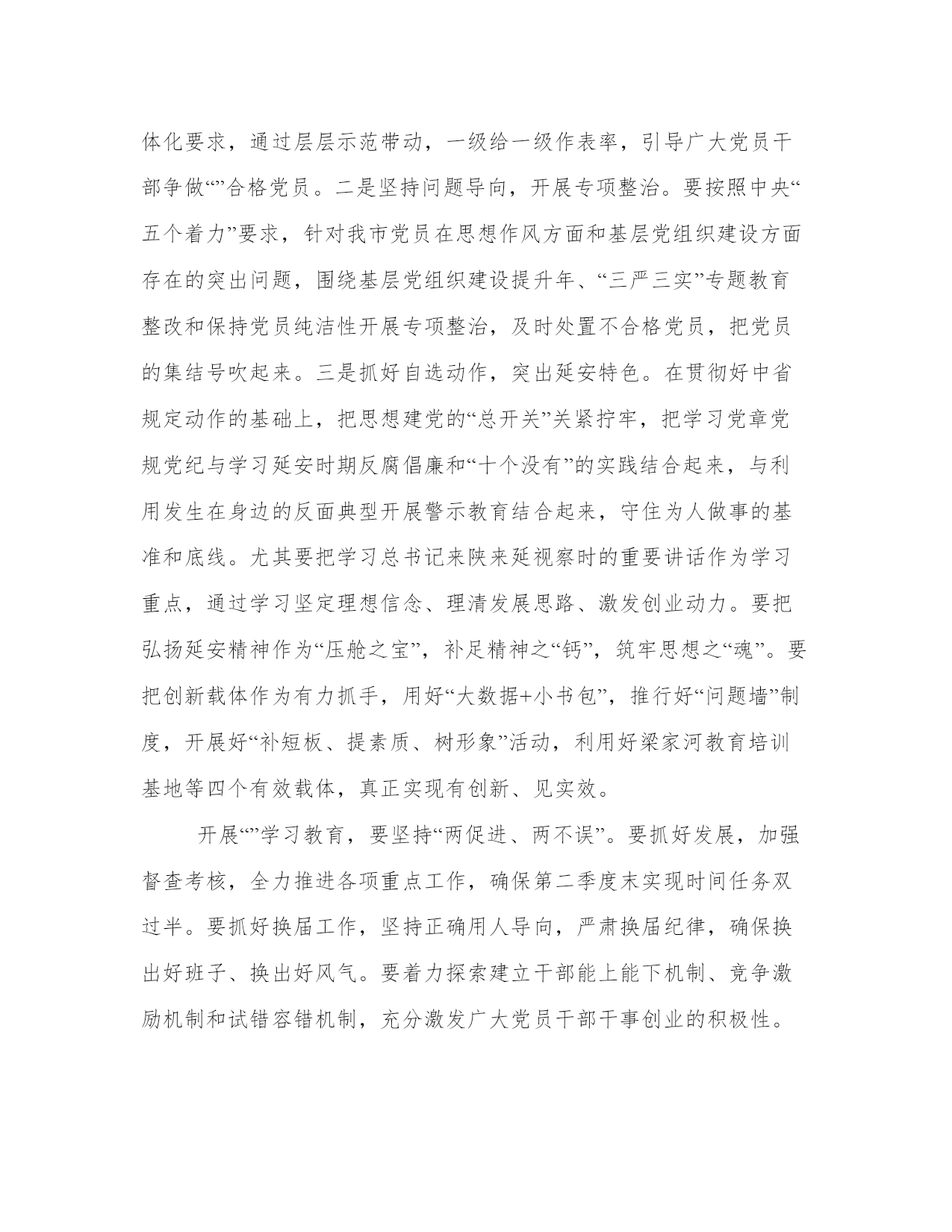 体化要求，通过层层示范带动，一级给一级作表率，引导广大党员干部争做“”合格党员。二是坚持问题导向，开展专项整治。要按照中央“五个着力”要求，针对我市党员在思想作风方面和基层党组织建设方面存在的突出问题，围绕基层党组织建设提升年、“三严三实”专题教育整改和保持党员纯洁性开展专项整治，及时处置不合格党员，把党员的集结号吹起来。三是抓好自选动作，突出延安特色。在贯彻好中省规定动作的基础上，把思想建党的“总开关”关紧拧牢，把学习党章党规党纪与学习延安时期反腐倡廉和“十个没有”的实践结合起来，与利用发生在身边的反面典型开展警示教育结合起来，守住为人做事的基准和底线。尤其要把学习总书记来陕来延视察时的重要讲话作为学习重点，通过学习坚定理想信念、理清发展思路、激发创业动力。要把弘扬延安精神作为“压舱之宝”，补足精神之“钙”，筑牢思想之“魂”。要把创新载体作为有力抓手，用好“大数据+小书包”，推行好“问题墙”制度，开展好“补短板、提素质、树形象”活动，利用好梁家河教育培训基地等四个有效载体，真正实现有创新、见实效。

开展“”学习教育，要坚持“两促进、两不误”。要抓好发展，加强督查考核，全力推进各项重点工作，确保第二季度末实现时间任务双过半。要抓好换届工作，坚持正确用人导向，严肃换届纪律，确保换出好班子、换出好风气。要着力探索建立干部能上能下机制、竞争激励机制和试错容错机制，充分激发广大党员干部干事创业的积极性。